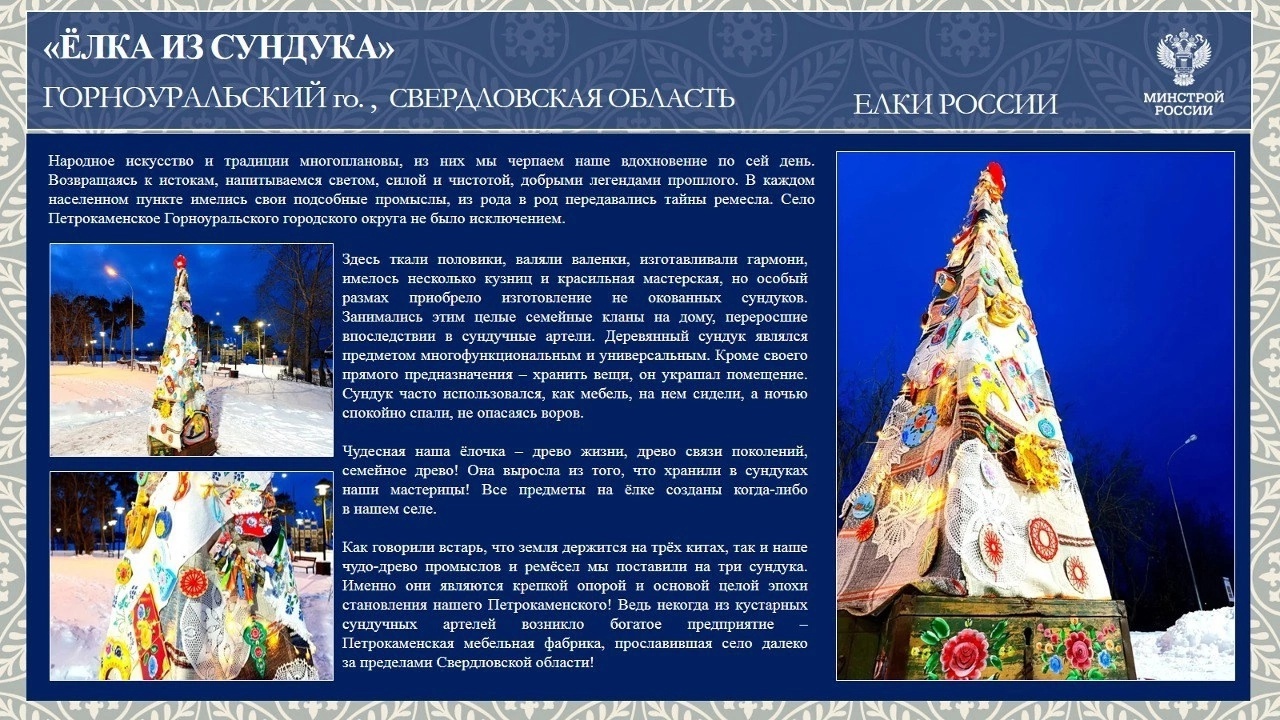 «ЁЛКА ИЗ СУНДУКА»

ГОРНОУРАЛЬСКИЙ го. , СВЕРДЛОВСКАЯ ОБЛАСТЬ

ЕЛКИ РОССИИ

МИНСТРОЙ РОССИИ

Народное искусство и традиции многоплановы, из них мы черпаем наше вдохновение по сей день. Возвращаясь к истокам, напитываемся светом, силой и чистотой, добрыми легендами прошлого. В каждом населенном пункте имелись свои подсобные промыслы, из рода в род передавались тайны ремесла. Село Петрокаменское Горноуральского городского округа не было исключением.

Здесь ткали половики, валяли валенки, изготавливали гармони, имелось несколько кузниц и красильная мастерская, но особый размах приобрело изготовление не окованных сундуков. Занимались этим целые семейные кланы на дому, переросшие впоследствии в сундучные артели. Деревянный сундук являлся предметом многофункциональным и универсальным. Кроме своего прямого предназначения – хранить вещи, он украшал помещение. Сундук часто использовался, как мебель, на нем сидели, а ночью спокойно спали, не опасаясь воров.

Чудесная наша ёлочка – древо жизни, древо связи поколений, семейное древо! Она выросла из того, что хранили в сундуках наши мастерицы! Все предметы на ёлке созданы когда-либо в нашем селе.

Как говорили встарь, что земля держится на трёх китах, так и наше чудо-древо промыслов и ремёсел мы поставили на три сундука. Именно они являются крепкой опорой и основой целой эпохи становления нашего Петрокаменского! Ведь некогда из кустарных сундучных артелей возникло богатое предприятие – Петрокаменская мебельная фабрика, прославившая село далеко за пределами Свердловской области!